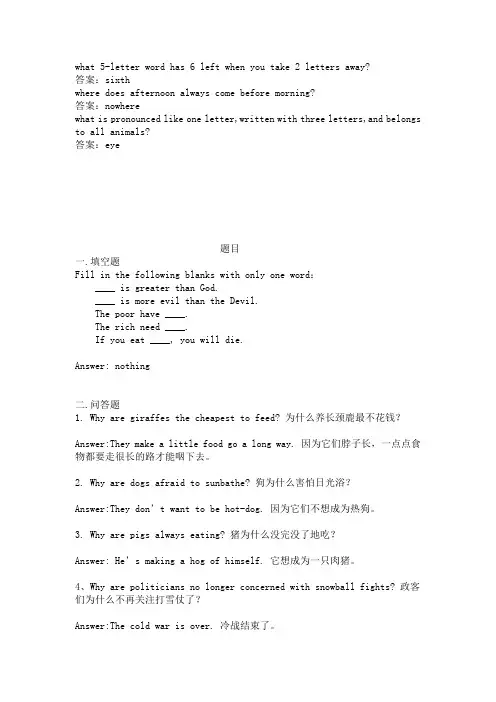 what 5-letter word has 6 left when you take 2 letters away?
答案：sixth
where does afternoon always come before morning?
答案：nowhere
what is pronounced like one letter, written with three letters, and belongs to all animals?
答案：eye

题目
一.填空题
Fill in the following blanks with only one word:
____ is greater than God.
____ is more evil than the Devil.
The poor have ____.
The rich need ____.
If you eat ____, you will die.

Answer: nothing

二.问答题
1. Why are giraffes the cheapest to feed? 为什么养长颈鹿最不花钱？

Answer:They make a little food go a long way. 因为它们脖子长，一点点食物都要走很长的路才能咽下去。

2. Why are dogs afraid to sunbathe? 狗为什么害怕日光浴？

Answer:They don't want to be hot-dog. 因为它们不想成为热狗。

3. Why are pigs always eating? 猪为什么没完没了地吃？

Answer: He's making a hog of himself. 它想成为一只肉猪。

4、Why are politicians no longer concerned with snowball fights? 政客们为什么不再关注打雪仗了？

Answer:The cold war is over. 冷战结束了。